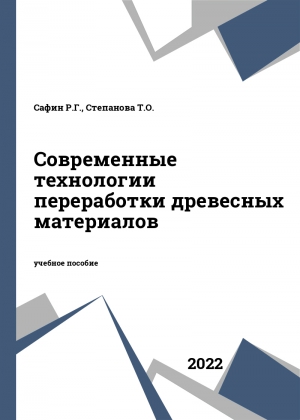 Сафин Р.Г., Степанова Т.О.

Современные технологии переработки древесных материалов

учебное пособие

2022